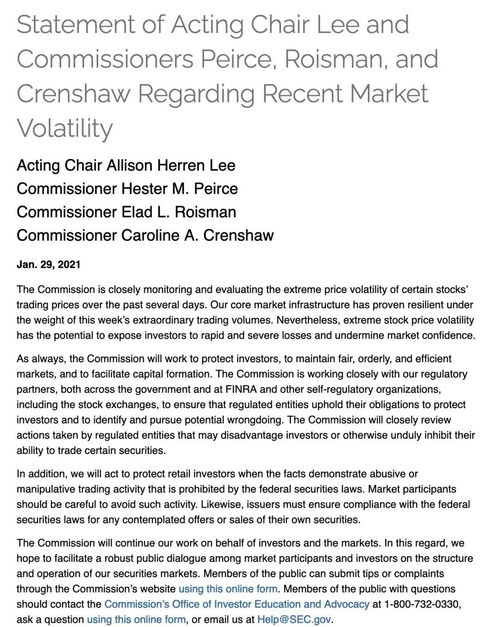 Statement of Acting Chair Lee and Commissioners Peirce, Roisman, and Crenshaw Regarding Recent Market Volatility

Acting Chair Allison Herren Lee
Commissioner Hester M. Peirce
Commissioner Elad L. Roisman
Commissioner Caroline A. Crenshaw

Jan. 29, 2021

The Commission is closely monitoring and evaluating the extreme price volatility of certain stocks' trading prices over the past several days. Our core market infrastructure has proven resilient under the weight of this week's extraordinary trading volumes. Nevertheless, extreme stock price volatility has the potential to expose investors to rapid and severe losses and undermine market confidence.

As always, the Commission will work to protect investors, to maintain fair, orderly, and efficient markets, and to facilitate capital formation. The Commission is working closely with our regulatory partners, both across the government and at FINRA and other self-regulatory organizations, including the stock exchanges, to ensure that regulated entities uphold their obligations to protect investors and to identify and pursue potential wrongdoing. The Commission will closely review actions taken by regulated entities that may disadvantage investors or otherwise unduly inhibit their ability to trade certain securities.

In addition, we will act to protect retail investors when the facts demonstrate abusive or manipulative trading activity that is prohibited by the federal securities laws. Market participants should be careful to avoid such activity. Likewise, issuers must ensure compliance with the federal securities laws for any contemplated offers or sales of their own securities.

The Commission will continue our work on behalf of investors and the markets. In this regard, we hope to facilitate a robust public dialogue among market participants and investors on the structure and operation of our securities markets. Members of the public can submit tips or complaints through the Commission's website using this online form. Members of the public with questions should contact the Commission's Office of Investor Education and Advocacy at 1-800-732-0330, ask a question using this online form, or email us at Help@SEC.gov.